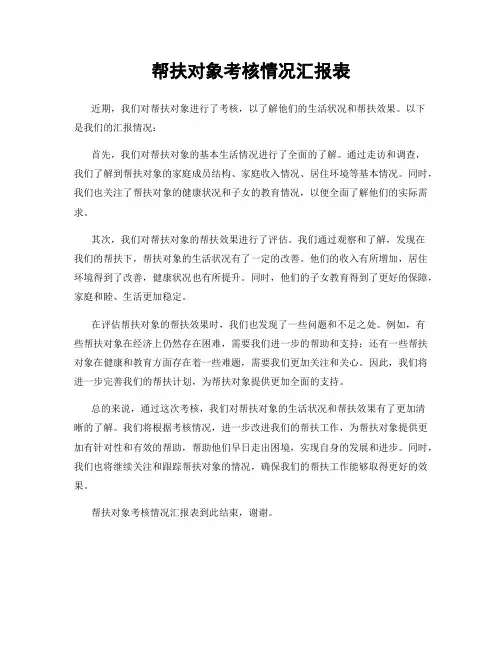 帮扶对象考核情况汇报表

近期，我们对帮扶对象进行了考核，以了解他们的生活状况和帮扶效果。以下是我们的汇报情况：

首先，我们对帮扶对象的基本生活情况进行了全面的了解。通过走访和调查，我们了解到帮扶对象的家庭成员结构、家庭收入情况、居住环境等基本情况。同时，我们也关注了帮扶对象的健康状况和子女的教育情况，以便全面了解他们的实际需求。

其次，我们对帮扶对象的帮扶效果进行了评估。我们通过观察和了解，发现在我们的帮扶下，帮扶对象的生活状况有了一定的改善。他们的收入有所增加，居住环境得到了改善，健康状况也有所提升。同时，他们的子女教育得到了更好的保障，家庭和睦、生活更加稳定。

在评估帮扶对象的帮扶效果时，我们也发现了一些问题和不足之处。例如，有些帮扶对象在经济上仍然存在困难，需要我们进一步的帮助和支持；还有一些帮扶对象在健康和教育方面存在着一些难题，需要我们更加关注和关心。因此，我们将进一步完善我们的帮扶计划，为帮扶对象提供更加全面的支持。

总的来说，通过这次考核，我们对帮扶对象的生活状况和帮扶效果有了更加清晰的了解。我们将根据考核情况，进一步改进我们的帮扶工作，为帮扶对象提供更加有针对性和有效的帮助，帮助他们早日走出困境，实现自身的发展和进步。同时，我们也将继续关注和跟踪帮扶对象的情况，确保我们的帮扶工作能够取得更好的效果。

帮扶对象考核情况汇报表到此结束，谢谢。